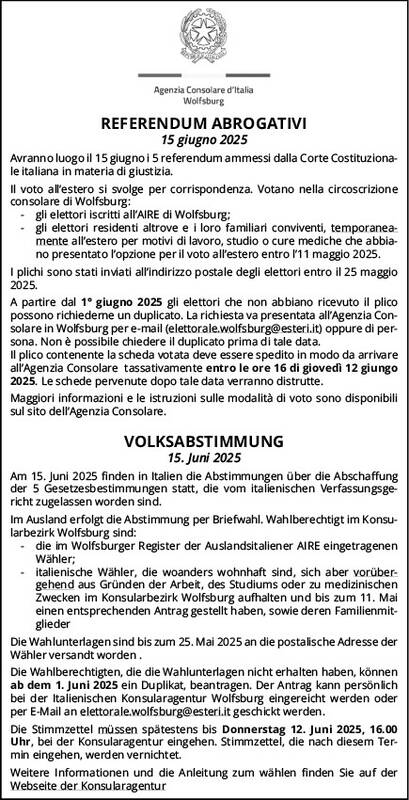 Agenzia Consolare d'Italia
Wolfsburg

REFERENDUM ABROGATIVI
15 giugno 2025

Avranno luogo il 15 giugno i 5 referendum ammessi dalla Corte Costituzionale italiana in materia di giustizia.

Il voto all'estero si svolge per corrispondenza. Votano nella circoscrizione consolare di Wolfsburg:
- gli elettori iscritti all'AIRE di Wolfsburg;
- gli elettori residenti altrove e i loro familiari conviventi, temporaneamente all'estero per motivi di lavoro, studio o cure mediche che abbiano presentato l'opzione per il voto all'estero entro l'11 maggio 2025.

I plichi sono stati inviati all'indirizzo postale degli elettori entro il 25 maggio 2025.

A partire dal 1° giugno 2025 gli elettori che non abbiano ricevuto il plico possono richiederne un duplicato. La richiesta va presentata all'Agenzia Consolare in Wolfsburg per e-mail (elettorale.wolfsburg@esteri.it) oppure di persona. Non è possibile chiedere il duplicato prima di tale data.
Il plico contenente la scheda votata deve essere spedito in modo da arrivare all'Agenzia Consolare tassativamente entro le ore 16 di giovedì 12 giungo 2025. Le schede pervenute dopo tale data verranno distrutte.

Maggiori informazioni e le istruzioni sulle modalità di voto sono disponibili sul sito dell'Agenzia Consolare.

VOLKSABSTIMMUNG
15. Juni 2025

Am 15. Juni 2025 finden in Italien die Abstimmungen über die Abschaffung der 5 Gesetzesbestimmungen statt, die vom italienischen Verfassungsgericht zugelassen worden sind.

Im Ausland erfolgt die Abstimmung per Briefwahl. Wahlberechtigt im Konsularbezirk Wolfsburg sind:
- die im Wolfsburger Register der Auslandsitaliener AIRE eingetragenen Wähler;
- italienische Wähler, die woanders wohnhaft sind, sich aber vorübergehend aus Gründen der Arbeit, des Studiums oder zu medizinischen Zwecken im Konsularbezirk Wolfsburg aufhalten und bis zum 11. Mai einen entsprechenden Antrag gestellt haben, sowie deren Familienmitglieder

Die Wahlunterlagen sind bis zum 25. Mai 2025 an die postalische Adresse der Wähler versandt worden .

Die Wahlberechtigten, die die Wahlunterlagen nicht erhalten haben, können ab dem 1. Juni 2025 ein Duplikat, beantragen. Der Antrag kann persönlich bei der Italienischen Konsularagentur Wolfsburg eingereicht werden oder per E-Mail an elettorale.wolfsburg@esteri.it geschickt werden.

Die Stimmzettel müssen spätestens bis Donnerstag 12. Juni 2025, 16.00 Uhr, bei der Konsularagentur eingehen. Stimmzettel, die nach diesem Termin eingehen, werden vernichtet.

Weitere Informationen und die Anleitung zum wählen finden Sie auf der Webseite der Konsularagentur